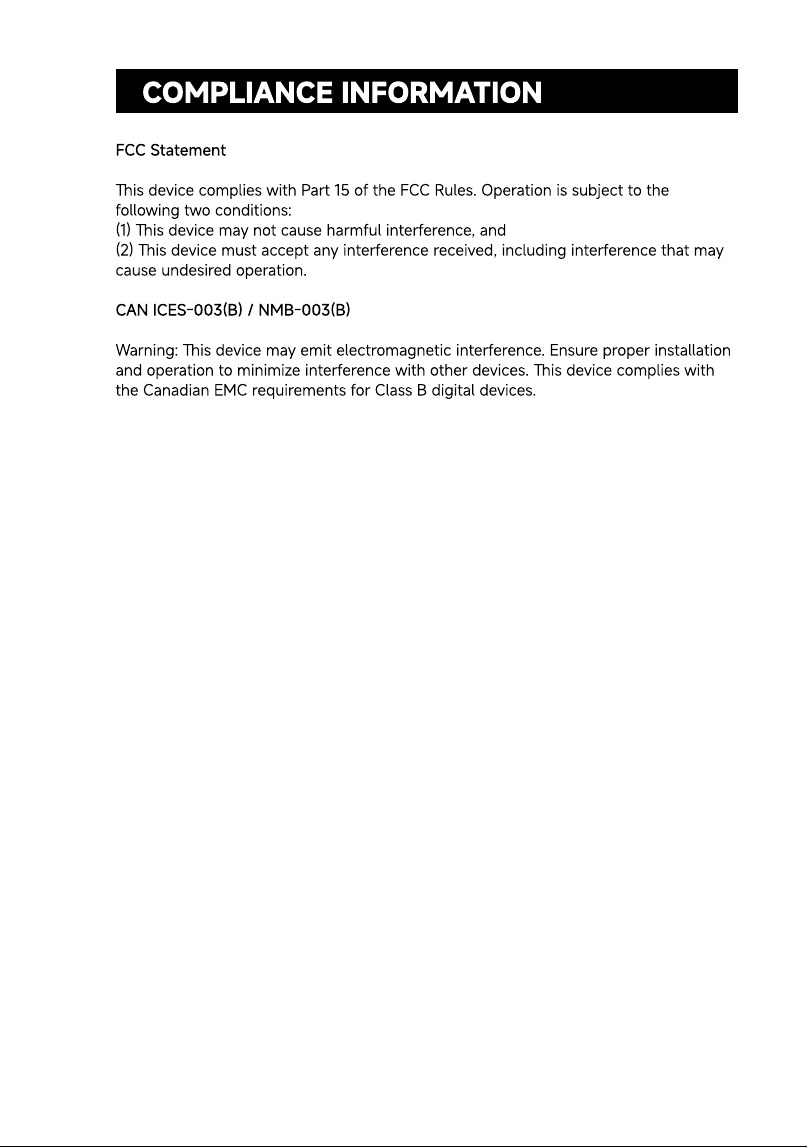 COMPLIANCE INFORMATION

FCC Statement

This device complies with Part 15 of the FCC Rules. Operation is subject to the following two conditions:
(1) This device may not cause harmful interference, and
(2) This device must accept any interference received, including interference that may cause undesired operation.

CAN ICES-003(B) / NMB-003(B)

Warning: This device may emit electromagnetic interference. Ensure proper installation and operation to minimize interference with other devices. This device complies with the Canadian EMC requirements for Class B digital devices.